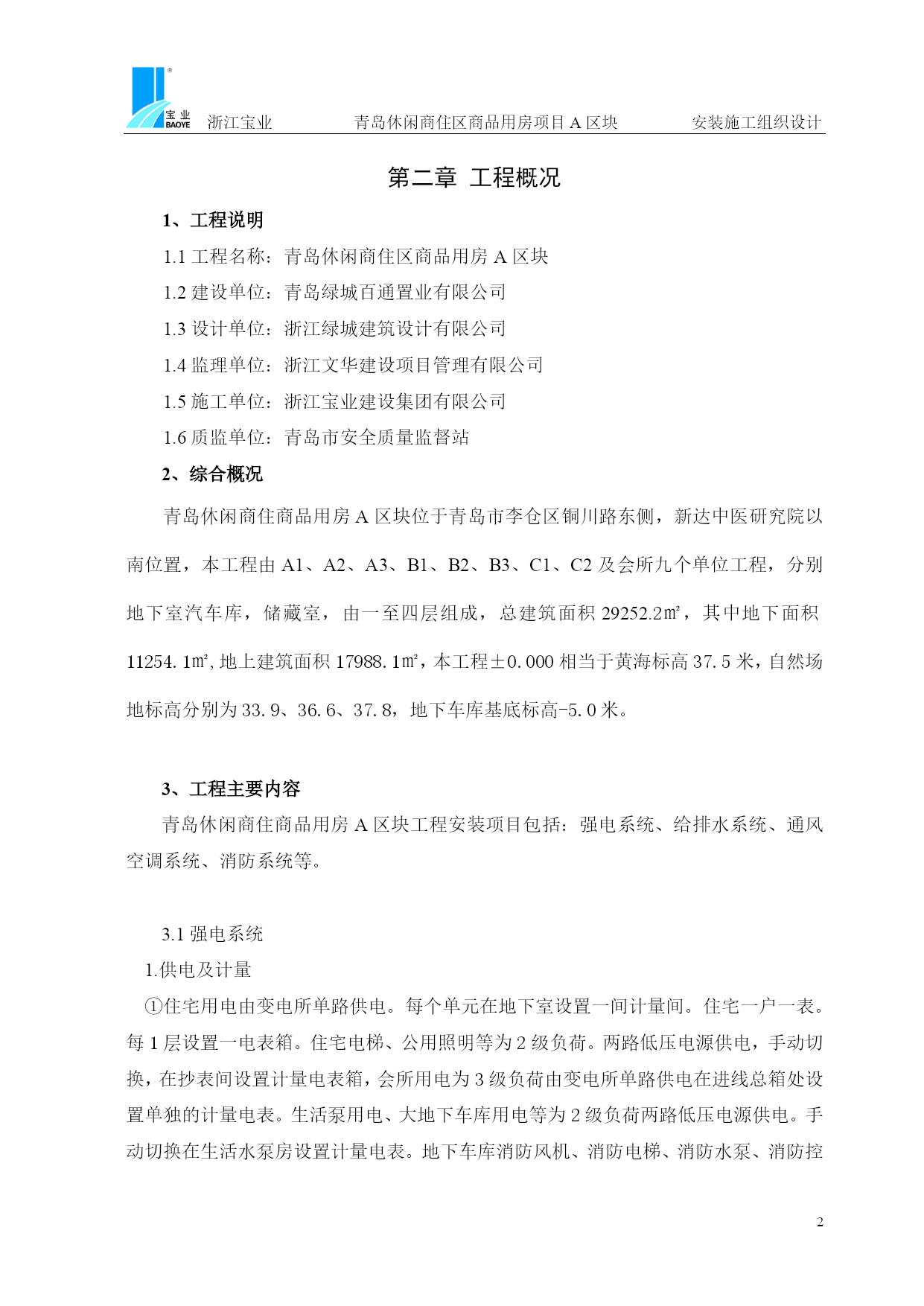 宝业 BAOYE 浙江宝业 青岛休闲商住区商品用房项目 A 区块 安装施工组织设计

第二章 工程概况

1、工程说明

1.1 工程名称：青岛休闲商住区商品用房 A 区块

1.2 建设单位：青岛绿城百通置业有限公司

1.3 设计单位：浙江绿城建筑设计有限公司

1.4 监理单位：浙江文华建设项目管理有限公司

1.5 施工单位：浙江宝业建设集团有限公司

1.6 质监单位：青岛市安全质量监督站

2、综合概况

青岛休闲商住商品用房 A 区块位于青岛市李仓区铜川路东侧，新达中医研究院以南位置，本工程由 A1、A2、A3、B1、B2、B3、C1、C2 及会所九个单位工程，分别地下室汽车库，储藏室，由一至四层组成，总建筑面积 29252.2㎡，其中地下面积 11254.1㎡，地上建筑面积 17988.1㎡，本工程±0.000 相当于黄海标高 37.5 米，自然场地标高分别为 33.9、36.6、37.8，地下车库基底标高-5.0 米。

3、工程主要内容

青岛休闲商住商品用房 A 区块工程安装项目包括：强电系统、给排水系统、通风空调系统、消防系统等。

3.1 强电系统

1.供电及计量

①住宅用电由变电所单路供电。每个单元在地下室设置一间计量间。住宅一户一表。每 1 层设置一电表箱。住宅电梯、公用照明等为 2 级负荷。两路低压电源供电，手动切换，在抄表间设置计量电表箱，会所用电为 3 级负荷由变电所单路供电在进线总箱处设置单独的计量电表。生活泵用电、大地下车库用电等为 2 级负荷两路低压电源供电。手动切换在生活水泵房设置计量电表。地下车库消防风机、消防电梯、消防水泵、消防控

2